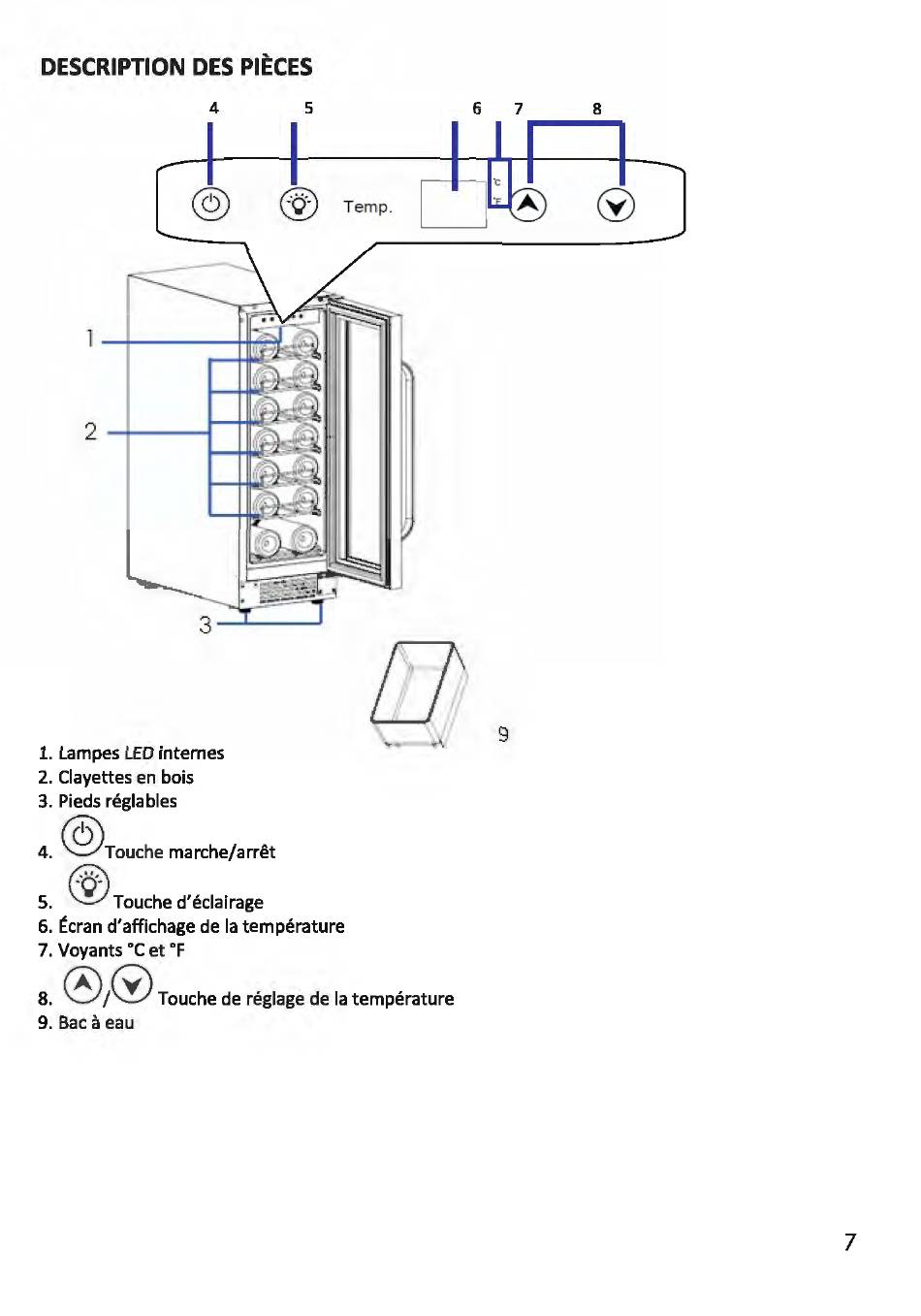 DESCRIPTION DES PIÈCES

4 5 6 7 8

Temp.

°C
°F

1

2

3

9

1. Lampes LED internes
2. Clayettes en bois
3. Pieds réglables
4. Touche marche/arrêt
5. Touche d'éclairage
6. Écran d'affichage de la température
7. Voyants °C et °F
8. / Touche de réglage de la température
9. Bac à eau

7